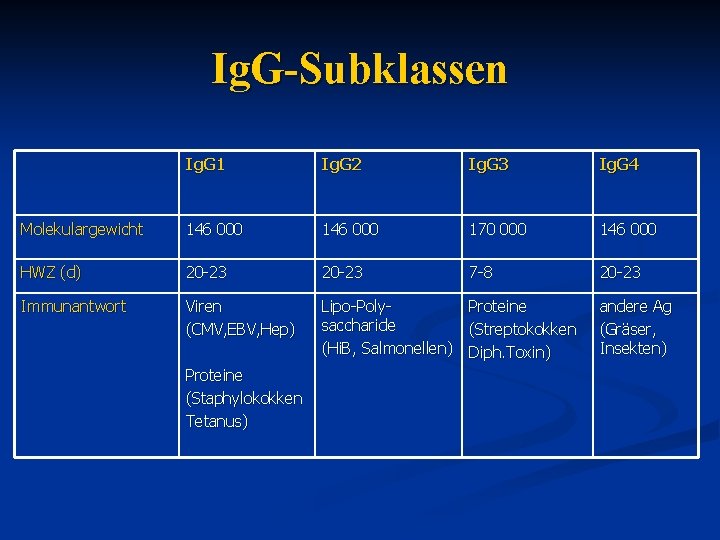 IgG-Subklassen

| | IgG1 | IgG2 | IgG3 | IgG4 |
|---|---|---|---|---|
| Molekulargewicht | 146 000 | 146 000 | 170 000 | 146 000 |
| HWZ (d) | 20-23 | 20-23 | 7-8 | 20-23 |
| Immunantwort | Viren (CMV,EBV,Hep) Proteine (Staphylokokken Tetanus) | Lipo-Poly-saccharide (HiB, Salmonellen) | Proteine (Streptokokken Diph.Toxin) | andere Ag (Gräser, Insekten) |